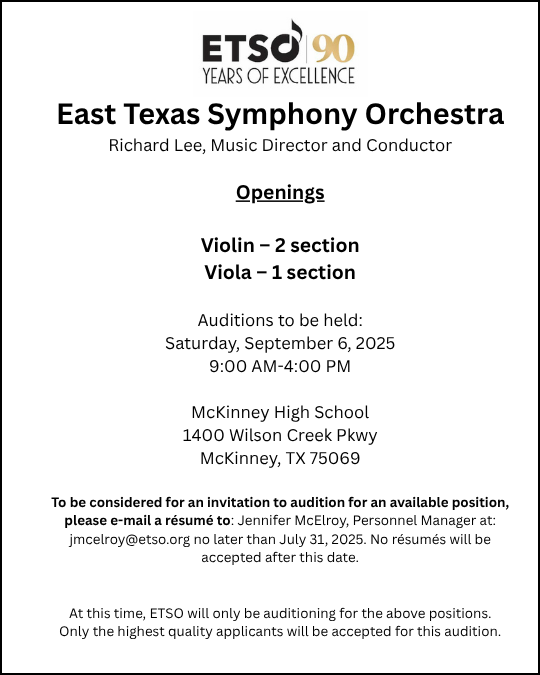 ETSO 90
YEARS OF EXCELLENCE

East Texas Symphony Orchestra
Richard Lee, Music Director and Conductor

Openings

Violin – 2 section
Viola – 1 section

Auditions to be held:
Saturday, September 6, 2025
9:00 AM-4:00 PM

McKinney High School
1400 Wilson Creek Pkwy
McKinney, TX 75069

To be considered for an invitation to audition for an available position, please e-mail a résumé to: Jennifer McElroy, Personnel Manager at: jmcelroy@etso.org no later than July 31, 2025. No résumés will be accepted after this date.

At this time, ETSO will only be auditioning for the above positions. Only the highest quality applicants will be accepted for this audition.